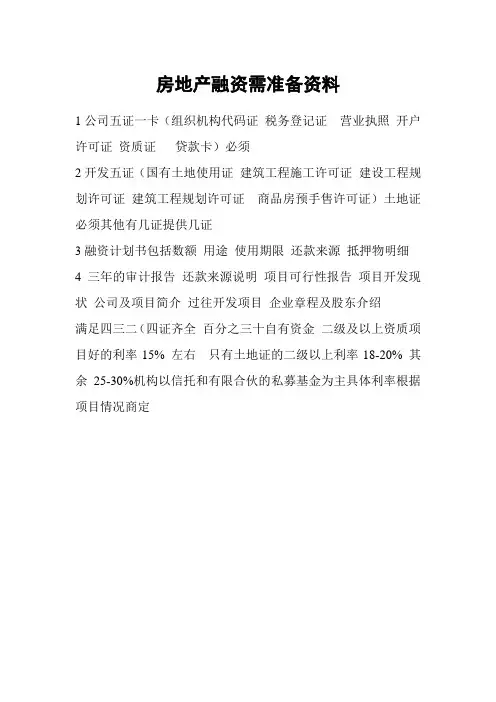 房地产融资需准备资料

1 公司五证一卡（组织机构代码证 税务登记证 营业执照 开户许可证 资质证 贷款卡）必须

2 开发五证（国有土地使用证 建筑工程施工许可证 建设工程规划许可证 建筑工程规划许可证 商品房预手售许可证）土地证必须其他有几证提供几证

3 融资计划书包括数额 用途 使用期限 还款来源 抵押物明细

4 三年的审计报告 还款来源说明 项目可行性报告 项目开发现状 公司及项目简介 过往开发项目 企业章程及股东介绍

满足四三二（四证齐全 百分之三十自有资金 二级及以上资质项目好的利率 15% 左右 只有土地证的二级以上利率 18-20% 其余 25-30%机构以信托和有限合伙的私募基金为主具体利率根据项目情况商定